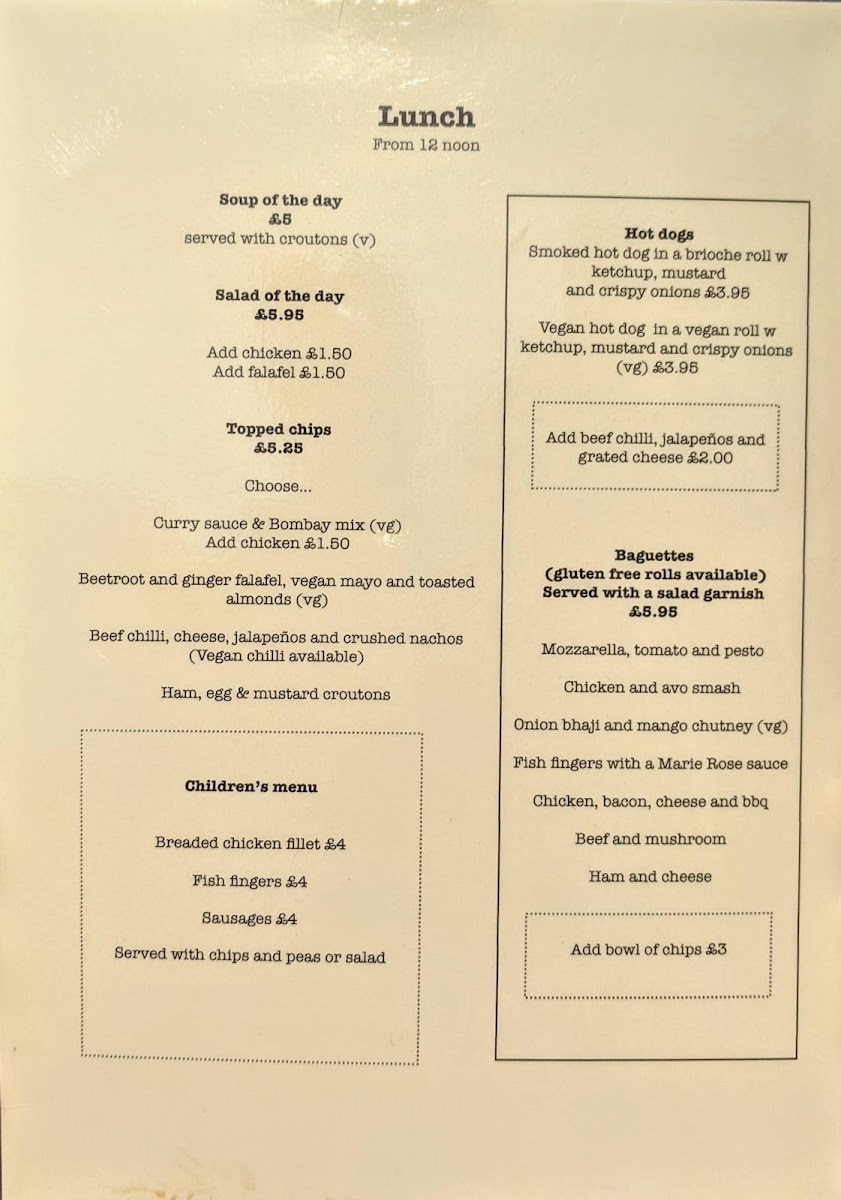 Lunch
From 12 noon

Soup of the day
£5
served with croutons (v)

Salad of the day
£5.95

Add chicken £1.50
Add falafel £1.50

Topped chips
£5.25

Choose...

Curry sauce & Bombay mix (vg)
Add chicken £1.50

Beetroot and ginger falafel, vegan mayo and toasted almonds (vg)

Beef chilli, cheese, jalapeños and crushed nachos (Vegan chilli available)

Ham, egg & mustard croutons

Children's menu

Breaded chicken fillet £4

Fish fingers £4

Sausages £4

Served with chips and peas or salad

Hot dogs
Smoked hot dog in a brioche roll w ketchup, mustard and crispy onions £3.95

Vegan hot dog in a vegan roll w ketchup, mustard and crispy onions (vg) £3.95

Add beef chilli, jalapeños and grated cheese £2.00

Baguettes
(gluten free rolls available)
Served with a salad garnish
£5.95

Mozzarella, tomato and pesto

Chicken and avo smash

Onion bhaji and mango chutney (vg)

Fish fingers with a Marie Rose sauce

Chicken, bacon, cheese and bbq

Beef and mushroom

Ham and cheese

Add bowl of chips £3